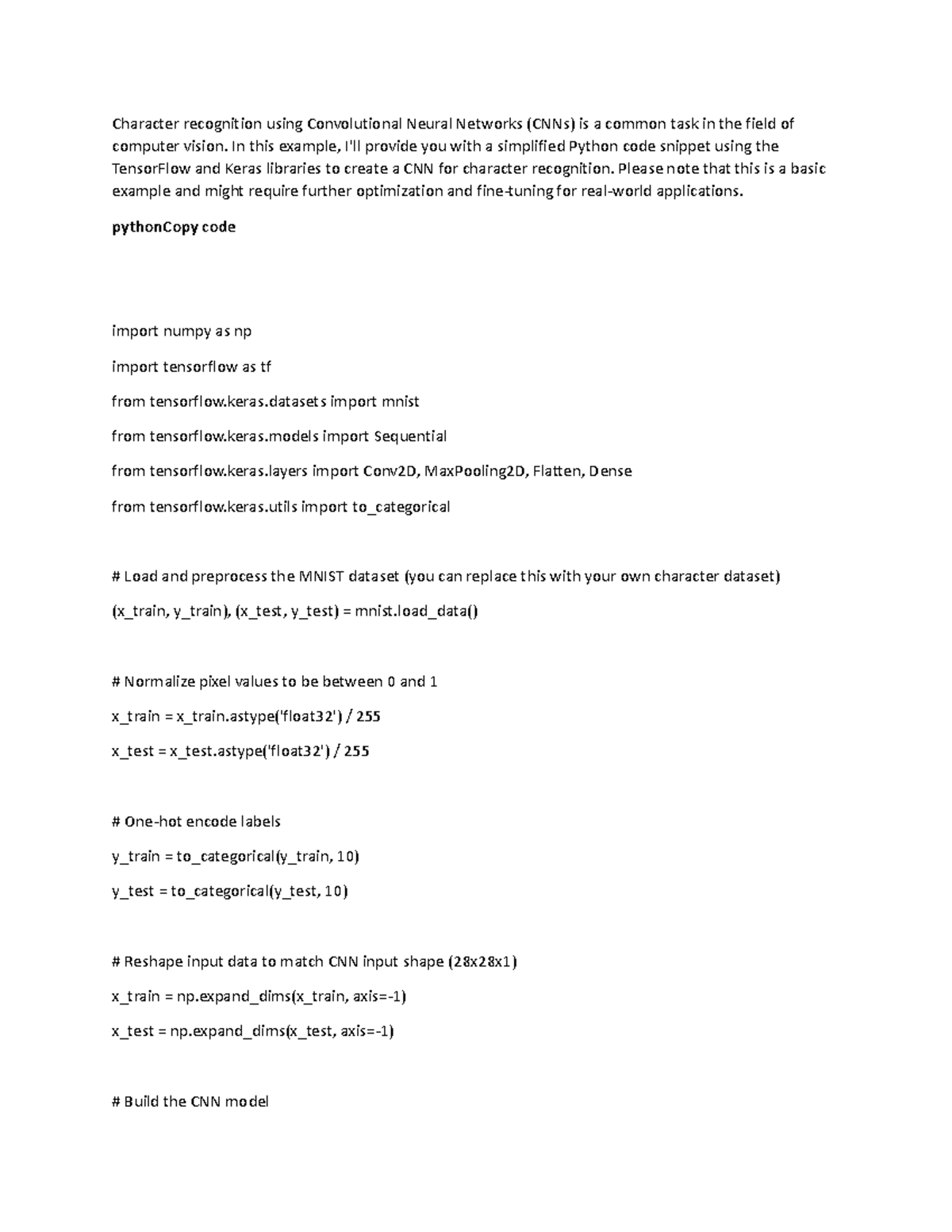 Character recognition using Convolutional Neural Networks (CNNs) is a common task in the field of computer vision. In this example, I'll provide you with a simplified Python code snippet using the TensorFlow and Keras libraries to create a CNN for character recognition. Please note that this is a basic example and might require further optimization and fine-tuning for real-world applications.

pythonCopy code

import numpy as np

import tensorflow as tf

from tensorflow.keras.datasets import mnist

from tensorflow.keras.models import Sequential

from tensorflow.keras.layers import Conv2D, MaxPooling2D, Flatten, Dense

from tensorflow.keras.utils import to_categorical

# Load and preprocess the MNIST dataset (you can replace this with your own character dataset)

(x_train, y_train), (x_test, y_test) = mnist.load_data()

# Normalize pixel values to be between 0 and 1

x_train = x_train.astype('float32') / 255

x_test = x_test.astype('float32') / 255

# One-hot encode labels

y_train = to_categorical(y_train, 10)

y_test = to_categorical(y_test, 10)

# Reshape input data to match CNN input shape (28x28x1)

x_train = np.expand_dims(x_train, axis=-1)

x_test = np.expand_dims(x_test, axis=-1)

# Build the CNN model